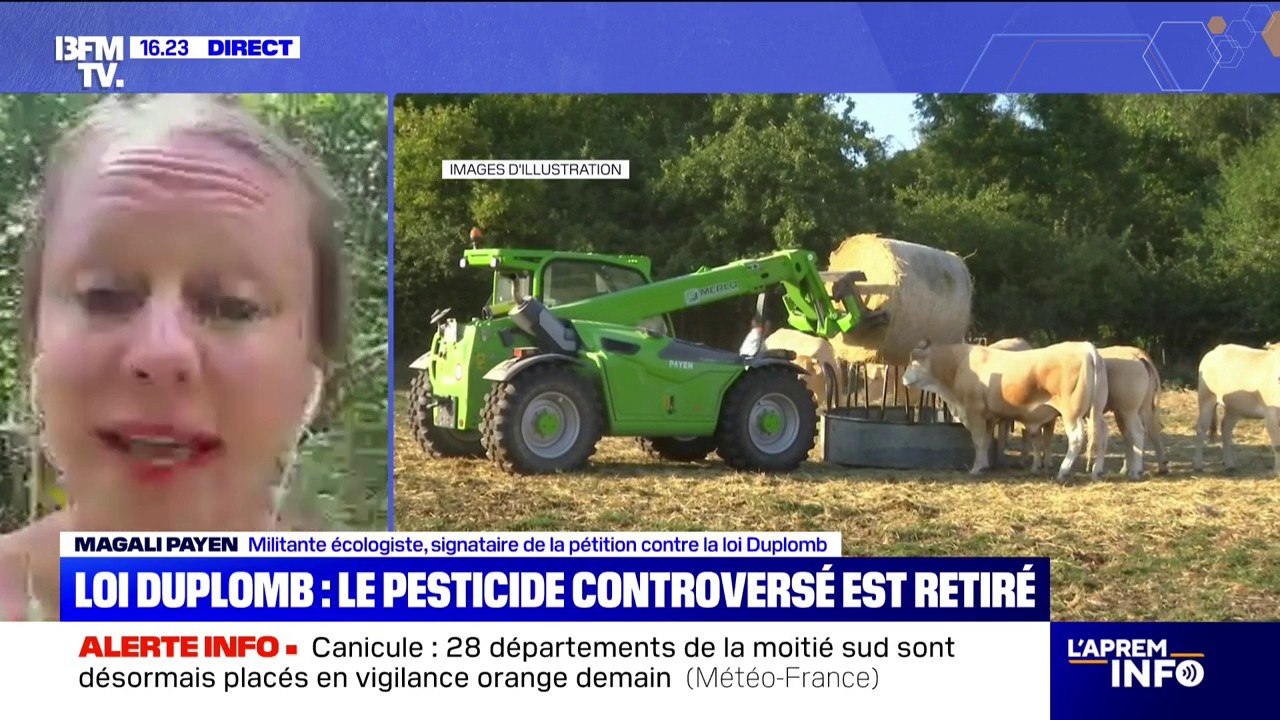 BFM TV. 16.23 DIRECT

IMAGES D'ILLUSTRATION

MERLO

PAYEN

MAGALI PAYEN Militante écologiste, signataire de la pétition contre la loi Duplomb

LOI DUPLOMB : LE PESTICIDE CONTROVERSÉ EST RETIRÉ

ALERTE INFO ▪ Canicule : 28 départements de la moitié sud sont désormais placés en vigilance orange demain (Météo-France)

L'APREM INFO